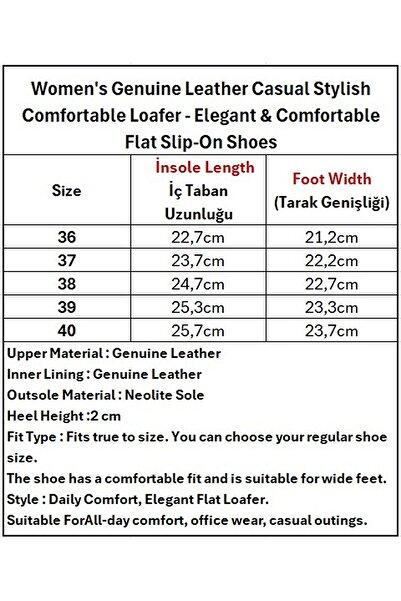 Women's Genuine Leather Casual Stylish Comfortable Loafer - Elegant & Comfortable Flat Slip-On Shoes

| Size | İnsole Length İç Taban Uzunluğu | Foot Width (Tarak Genişliği) |
|---|---|---|
| 36 | 22,7cm | 21,2cm |
| 37 | 23,7cm | 22,2cm |
| 38 | 24,7cm | 22,7cm |
| 39 | 25,3cm | 23,3cm |
| 40 | 25,7cm | 23,7cm |

Upper Material : Genuine Leather
Inner Lining : Genuine Leather
Outsole Material : Neolite Sole
Heel Height :2 cm
Fit Type : Fits true to size. You can choose your regular shoe size.
The shoe has a comfortable fit and is suitable for wide feet.
Style : Daily Comfort, Elegant Flat Loafer.
Suitable ForAll-day comfort, office wear, casual outings.